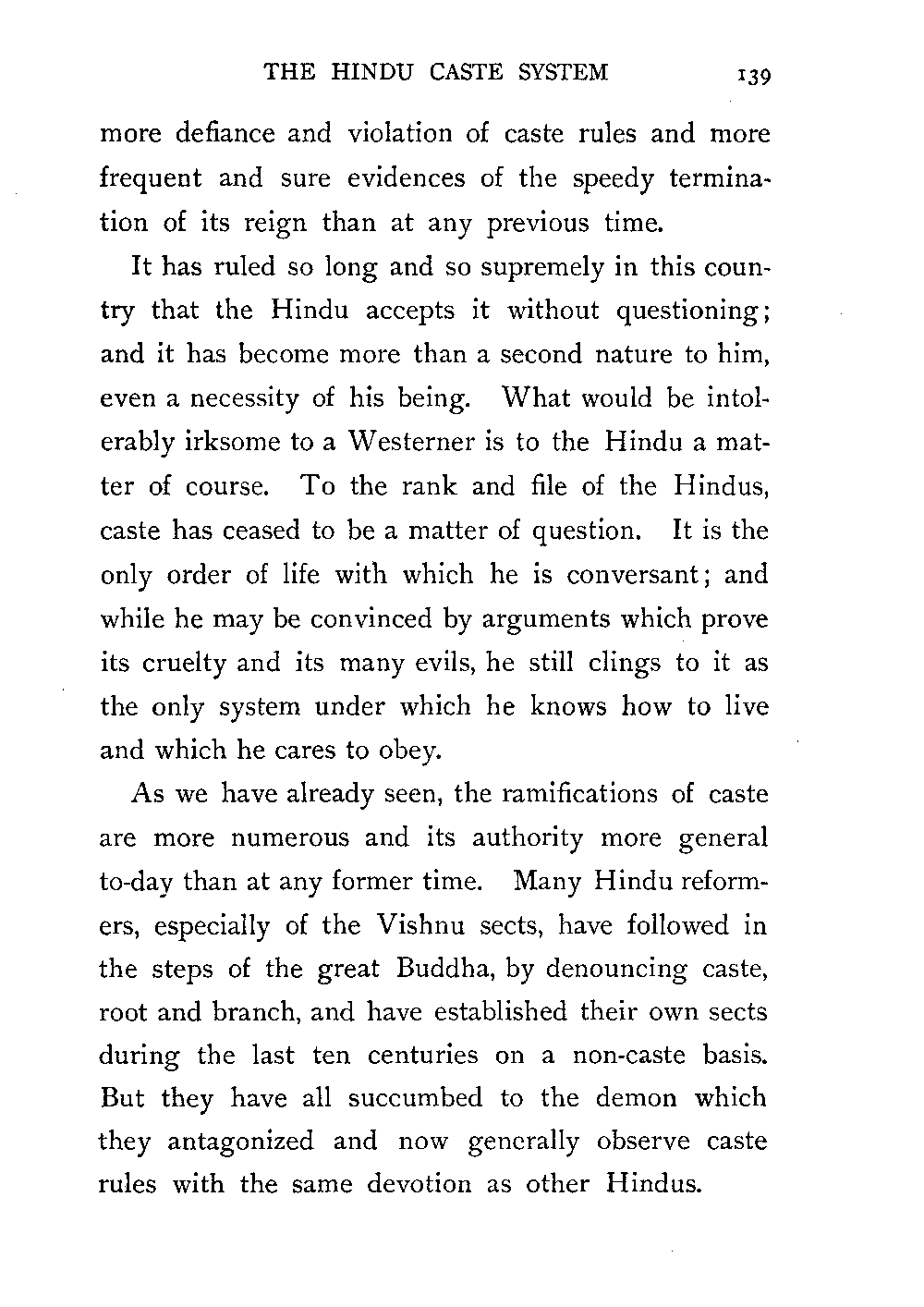 THE HINDU CASTE SYSTEM 139

more defiance and violation of caste rules and more frequent and sure evidences of the speedy termination of its reign than at any previous time.

It has ruled so long and so supremely in this country that the Hindu accepts it without questioning; and it has become more than a second nature to him, even a necessity of his being. What would be intolerably irksome to a Westerner is to the Hindu a matter of course. To the rank and file of the Hindus, caste has ceased to be a matter of question. It is the only order of life with which he is conversant; and while he may be convinced by arguments which prove its cruelty and its many evils, he still clings to it as the only system under which he knows how to live and which he cares to obey.

As we have already seen, the ramifications of caste are more numerous and its authority more general to-day than at any former time. Many Hindu reformers, especially of the Vishnu sects, have followed in the steps of the great Buddha, by denouncing caste, root and branch, and have established their own sects during the last ten centuries on a non-caste basis. But they have all succumbed to the demon which they antagonized and now generally observe caste rules with the same devotion as other Hindus.